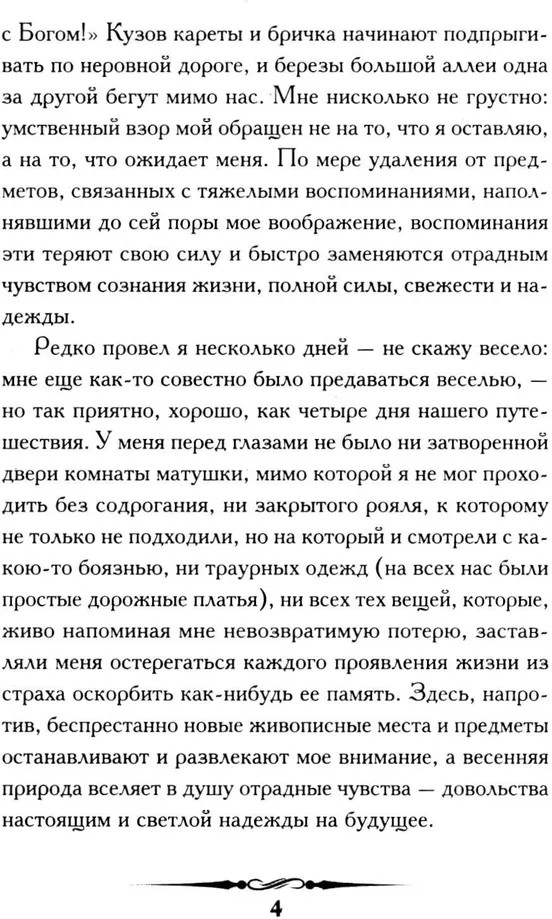 с Богом!» Кузов кареты и бричка начинают подпрыгивать по неровной дороге, и березы большой аллеи одна за другой бегут мимо нас. Мне нисколько не грустно: умственный взор мой обращен не на то, что я оставляю, а на то, что ожидает меня. По мере удаления от предметов, связанных с тяжелыми воспоминаниями, наполнявшими до сей поры мое воображение, воспоминания эти теряют свою силу и быстро заменяются отрадным чувством сознания жизни, полной силы, свежести и надежды.

Редко провел я несколько дней — не скажу весело: мне еще как-то совестно было предаваться веселью, — но так приятно, хорошо, как четыре дня нашего путешествия. У меня перед глазами не было ни затворенной двери комнаты матушки, мимо которой я не мог проходить без содрогания, ни закрытого рояля, к которому не только не подходили, но на который и смотрели с какою-то боязнью, ни траурных одежд (на всех нас были простые дорожные платья), ни всех тех вещей, которые, живо напоминая мне невозвратимую потерю, заставляли меня остерегаться каждого проявления жизни из страха оскорбить как-нибудь ее память. Здесь, напротив, беспрестанно новые живописные места и предметы останавливают и развлекают мое внимание, а весенняя природа вселяет в душу отрадные чувства — довольства настоящим и светлой надежды на будущее.

4